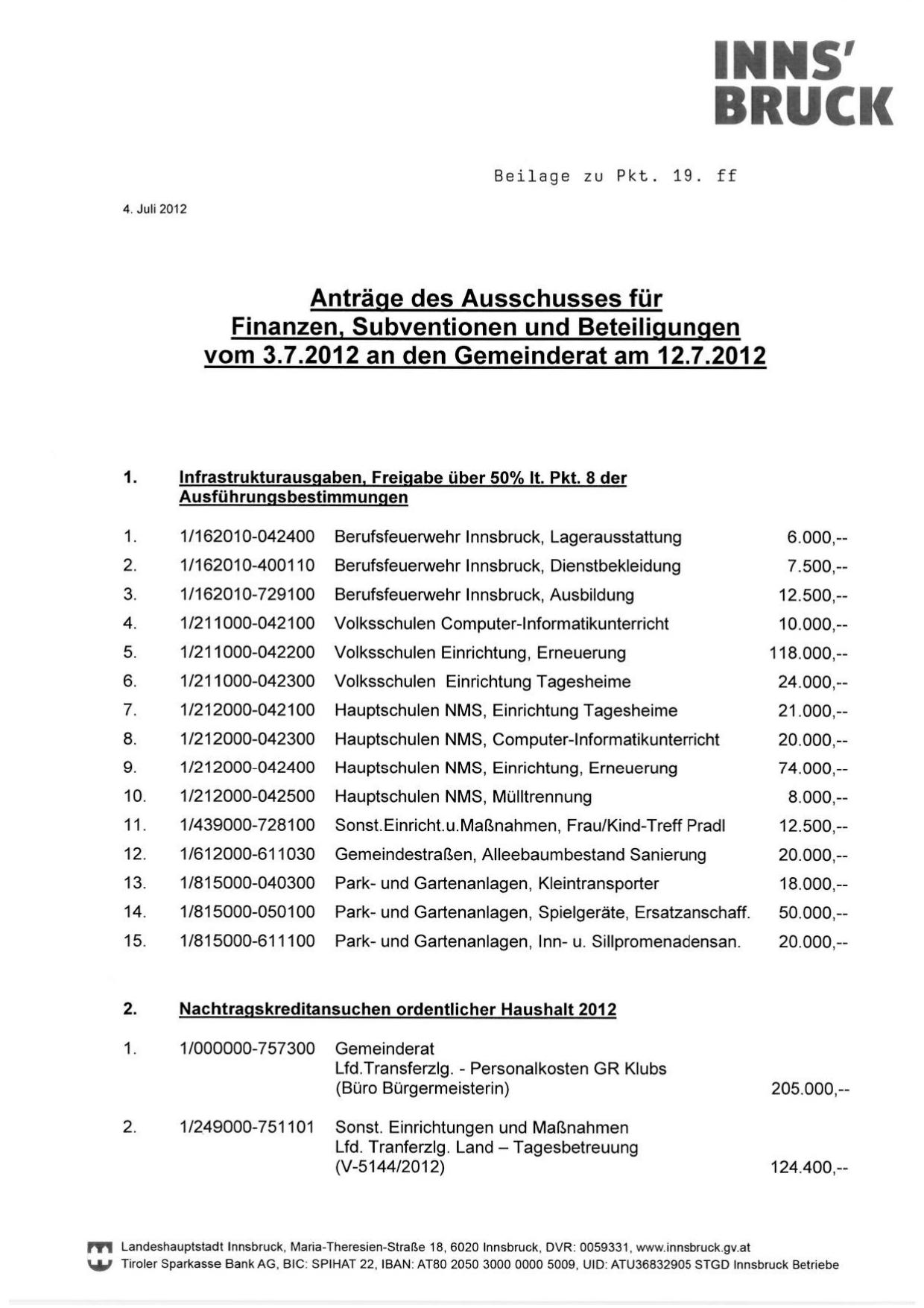 INNS'
BRUCK

Beilage zu Pkt. 19. ff

4. Juli 2012

Anträge des Ausschusses für Finanzen, Subventionen und Beteiligungen vom 3.7.2012 an den Gemeinderat am 12.7.2012

1. Infrastrukturausgaben, Freigabe über 50% lt. Pkt. 8 der Ausführungsbestimmungen

| | | | |
|---|---|---|---|
| 1. | 1/162010-042400 | Berufsfeuerwehr Innsbruck, Lagerausstattung | 6.000,-- |
| 2. | 1/162010-400110 | Berufsfeuerwehr Innsbruck, Dienstbekleidung | 7.500,-- |
| 3. | 1/162010-729100 | Berufsfeuerwehr Innsbruck, Ausbildung | 12.500,-- |
| 4. | 1/211000-042100 | Volksschulen Computer-Informatikunterricht | 10.000,-- |
| 5. | 1/211000-042200 | Volksschulen Einrichtung, Erneuerung | 118.000,-- |
| 6. | 1/211000-042300 | Volksschulen Einrichtung Tagesheime | 24.000,-- |
| 7. | 1/212000-042100 | Hauptschulen NMS, Einrichtung Tagesheime | 21.000,-- |
| 8. | 1/212000-042300 | Hauptschulen NMS, Computer-Informatikunterricht | 20.000,-- |
| 9. | 1/212000-042400 | Hauptschulen NMS, Einrichtung, Erneuerung | 74.000,-- |
| 10. | 1/212000-042500 | Hauptschulen NMS, Mülltrennung | 8.000,-- |
| 11. | 1/439000-728100 | Sonst.Einricht.u.Maßnahmen, Frau/Kind-Treff Pradl | 12.500,-- |
| 12. | 1/612000-611030 | Gemeindestraßen, Alleebaumbestand Sanierung | 20.000,-- |
| 13. | 1/815000-040300 | Park- und Gartenanlagen, Kleintransporter | 18.000,-- |
| 14. | 1/815000-050100 | Park- und Gartenanlagen, Spielgeräte, Ersatzanschaff. | 50.000,-- |
| 15. | 1/815000-611100 | Park- und Gartenanlagen, Inn- u. Sillpromenadensan. | 20.000,-- |

2. Nachtragskreditansuchen ordentlicher Haushalt 2012

| | | | |
|---|---|---|---|
| 1. | 1/000000-757300 | Gemeinderat Lfd.Transferzlg. - Personalkosten GR Klubs (Büro Bürgermeisterin) | 205.000,-- |
| 2. | 1/249000-751101 | Sonst. Einrichtungen und Maßnahmen Lfd. Tranferzlg. Land – Tagesbetreuung (V-5144/2012) | 124.400,-- |

Landeshauptstadt Innsbruck, Maria-Theresien-Straße 18, 6020 Innsbruck, DVR: 0059331, www.innsbruck.gv.at
Tiroler Sparkasse Bank AG, BIC: SPIHAT 22, IBAN: AT80 2050 3000 0000 5009, UID: ATU36832905 STGD Innsbruck Betriebe